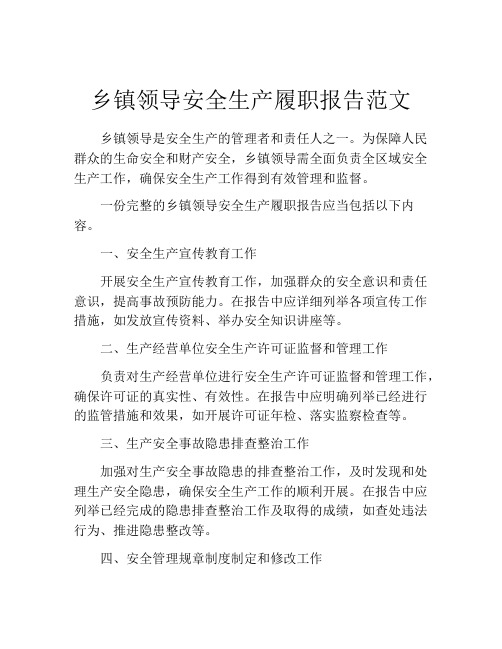 乡镇领导安全生产履职报告范文

乡镇领导是安全生产的管理者和责任人之一。为保障人民群众的生命安全和财产安全，乡镇领导需全面负责全区域安全生产工作，确保安全生产工作得到有效管理和监督。

一份完整的乡镇领导安全生产履职报告应当包括以下内容。

一、安全生产宣传教育工作

开展安全生产宣传教育工作，加强群众的安全意识和责任意识，提高事故预防能力。在报告中应详细列举各项宣传工作措施，如发放宣传资料、举办安全知识讲座等。

二、生产经营单位安全生产许可证监督和管理工作

负责对生产经营单位进行安全生产许可证监督和管理工作，确保许可证的真实性、有效性。在报告中应明确列举已经进行的监管措施和效果，如开展许可证年检、落实监察检查等。

三、生产安全事故隐患排查整治工作

加强对生产安全事故隐患的排查整治工作，及时发现和处理生产安全隐患，确保安全生产工作的顺利开展。在报告中应列举已经完成的隐患排查整治工作及取得的成绩，如查处违法行为、推进隐患整改等。

四、安全管理规章制度制定和修改工作